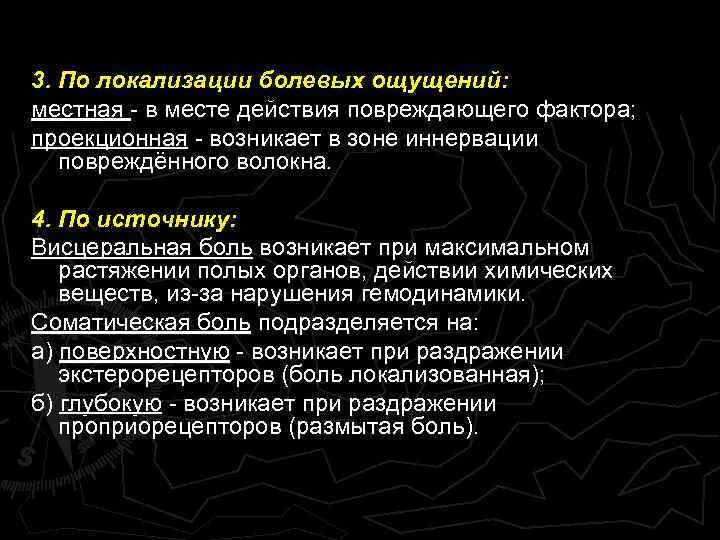 3. По локализации болевых ощущений:
местная - в месте действия повреждающего фактора;
проекционная - возникает в зоне иннервации повреждённого волокна.

4. По источнику:
Висцеральная боль возникает при максимальном растяжении полых органов, действии химических веществ, из-за нарушения гемодинамики.
Соматическая боль подразделяется на:
а) поверхностную - возникает при раздражении экстерорецепторов (боль локализованная);
б) глубокую - возникает при раздражении проприорецепторов (размытая боль).